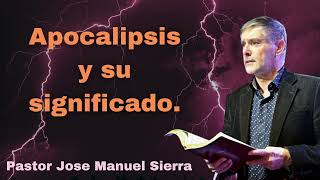 Apocalipsis
y su
significado.

Pastor Jose Manuel Sierra